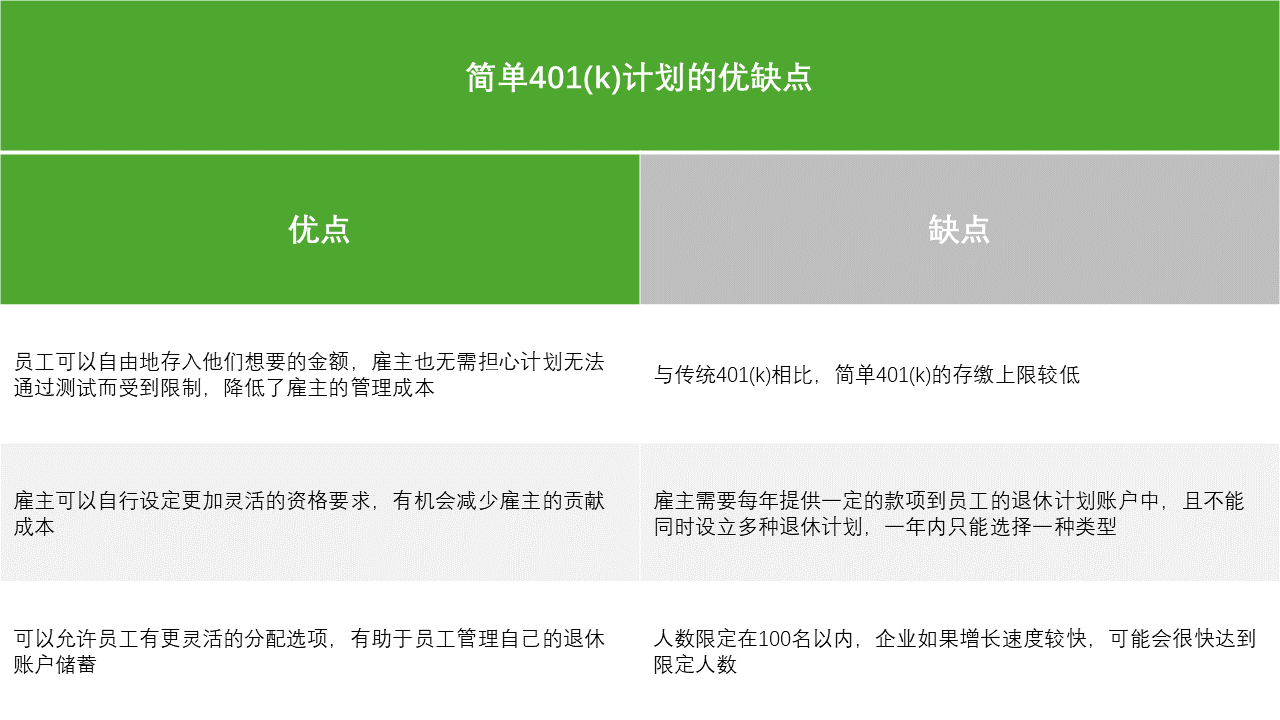 简单401(k)计划的优缺点

| 优点 | 缺点 |
|---|---|
| 员工可以自由地存入他们想要的金额，雇主也无需担心计划无法通过测试而受到限制，降低了雇主的管理成本 | 与传统401(k)相比，简单401(k)的存缴上限较低 |
| 雇主可以自行设定更加灵活的资格要求，有机会减少雇主的贡献成本 | 雇主需要每年提供一定的款项到员工的退休计划账户中，且不能同时设立多种退休计划，一年内只能选择一种类型 |
| 可以允许员工有更灵活的分配选项，有助于员工管理自己的退休账户储蓄 | 人数限定在100名以内，企业如果增长速度较快，可能会很快达到限定人数 |